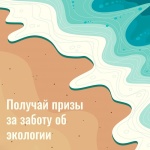 Получай призы за заботу об экологии